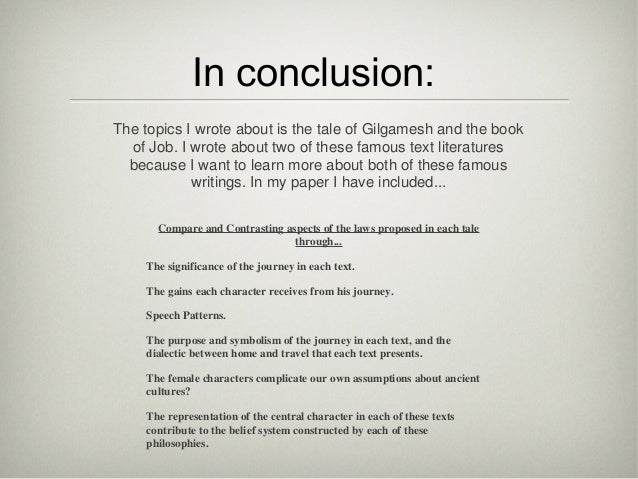 In conclusion:

The topics I wrote about is the tale of Gilgamesh and the book of Job. I wrote about two of these famous text literatures because I want to learn more about both of these famous writings. In my paper I have included...

Compare and Contrasting aspects of the laws proposed in each tale through...

The significance of the journey in each text.

The gains each character receives from his journey.

Speech Patterns.

The purpose and symbolism of the journey in each text, and the dialectic between home and travel that each text presents.

The female characters complicate our own assumptions about ancient cultures?

The representation of the central character in each of these texts contribute to the belief system constructed by each of these philosophies.